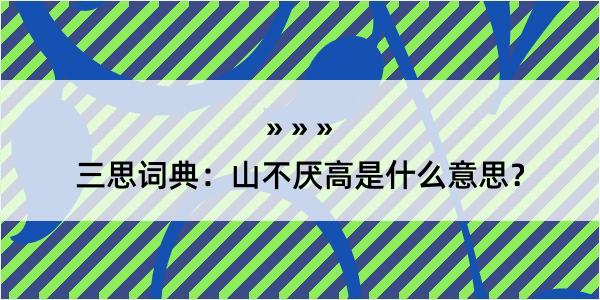 » » »

三思词典：山不厌高是什么意思？